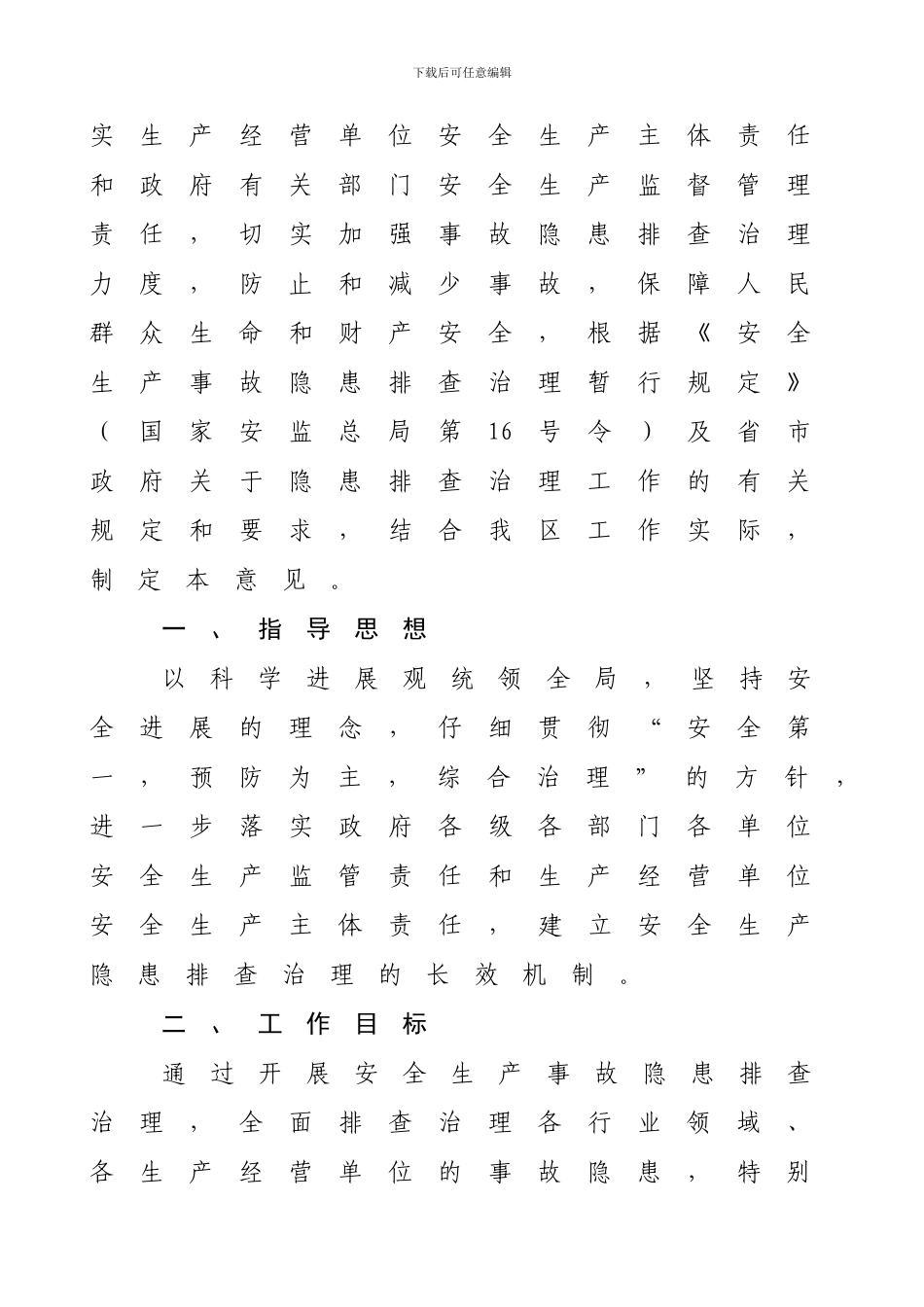 下载后可任意编辑

实生产经营单位安全生产主体责任和政府有关部门安全生产监督管理责任，切实加强事故隐患排查治理力度，防止和减少事故，保障人民群众生命和财产安全，根据《安全生产事故隐患排查治理暂行规定》（国家安监总局第16号令）及省市政府关于隐患排查治理工作的有关规定和要求，结合我区工作实际，制定本意见。

一、指导思想

以科学进展观统领全局，坚持安全进展的理念，仔细贯彻“安全第一，预防为主，综合治理”的方针，进一步落实政府各级各部门各单位安全生产监管责任和生产经营单位安全生产主体责任，建立安全生产隐患排查治理的长效机制。

二、工作目标

通过开展安全生产事故隐患排查治理，全面排查治理各行业领域、各生产经营单位的事故隐患，特别